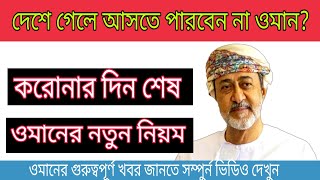 দেশে গেলে আসতে পারবেন না ওমান?

করোনার দিন শেষ

ওমানের নতুন নিয়ম

ওমানের গুরুত্বপূর্ণ খবর জানতে সম্পুর্ন ভিডিও দেখুন